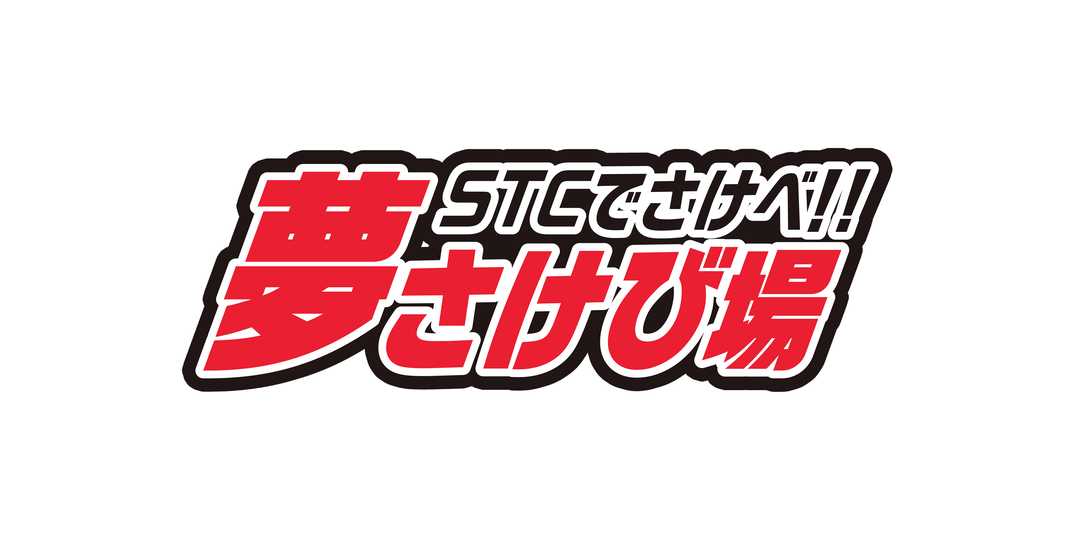 STCでさけべ!!
夢さけび場